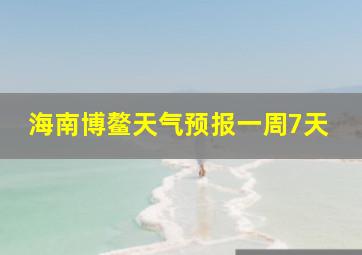 海南博鳌天气预报一周7天